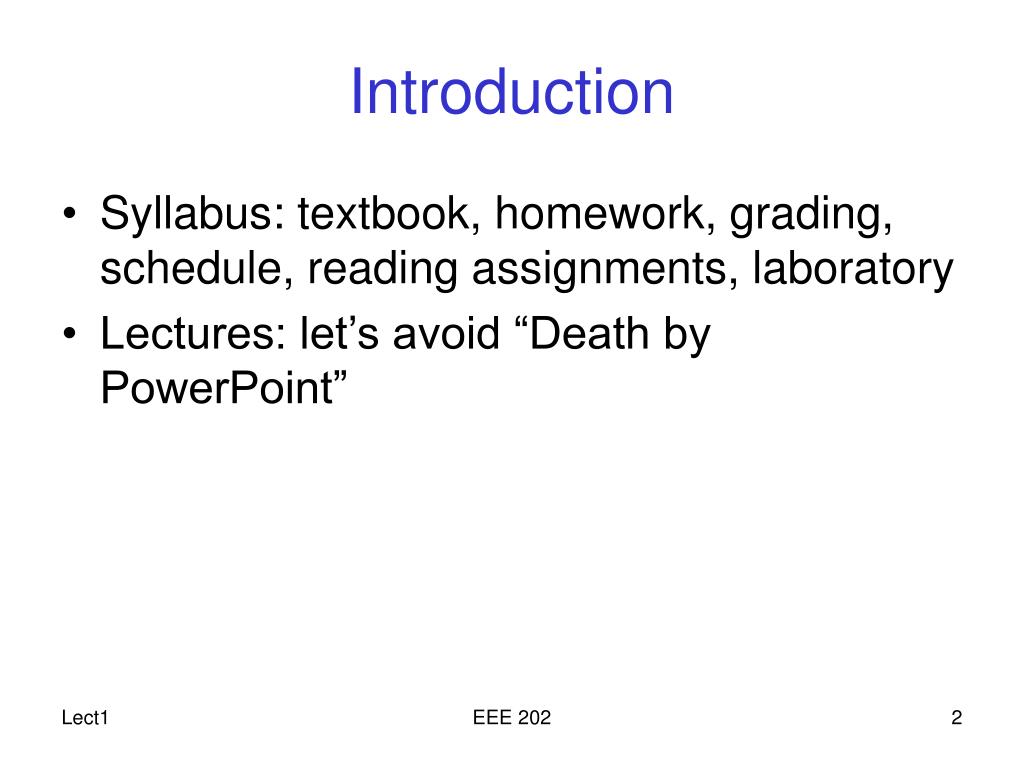 Introduction

• Syllabus: textbook, homework, grading, schedule, reading assignments, laboratory
• Lectures: let’s avoid “Death by PowerPoint”

Lect1

EEE 202

2